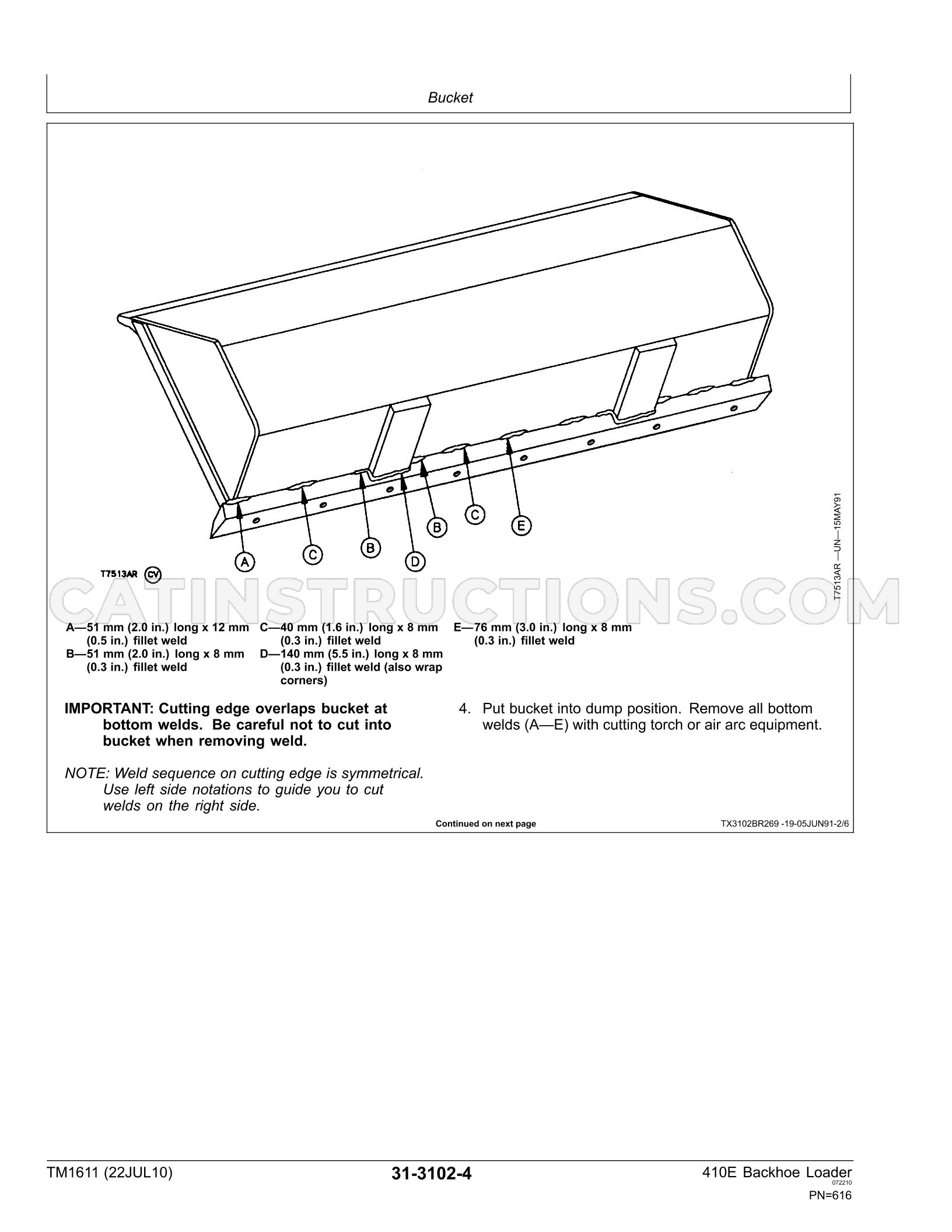 Bucket

A
C
B
D
B
C
E

T7513AR CV

T7513AR —UN—15MAY91

A—51 mm (2.0 in.) long x 12 mm (0.5 in.) fillet weld
B—51 mm (2.0 in.) long x 8 mm (0.3 in.) fillet weld

C—40 mm (1.6 in.) long x 8 mm (0.3 in.) fillet weld
D—140 mm (5.5 in.) long x 8 mm (0.3 in.) fillet weld (also wrap corners)

E—76 mm (3.0 in.) long x 8 mm (0.3 in.) fillet weld

IMPORTANT: Cutting edge overlaps bucket at bottom welds. Be careful not to cut into bucket when removing weld.

NOTE: Weld sequence on cutting edge is symmetrical. Use left side notations to guide you to cut welds on the right side.

4. Put bucket into dump position. Remove all bottom welds (A—E) with cutting torch or air arc equipment.

Continued on next page

TX3102BR269 -19-05JUN91-2/6

TM1611 (22JUL10)

31-3102-4

410E Backhoe Loader
072210
PN=616

CATINSTRUCTIONS.COM